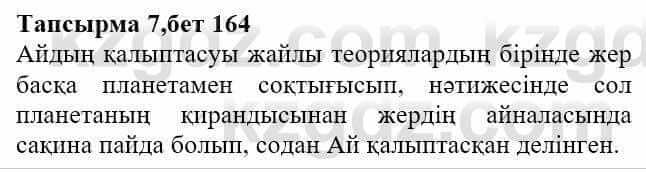 Тапсырма 7,бет 164
Айдың қалыптасуы жайлы теориялардың бірінде жер басқа планетамен соқтығысып, нәтижесінде сол планетаның қирандысынан жердің айналасында сақина пайда болып, содан Ай қалыптасқан делінген.

kzgdz.com kzgdz.com